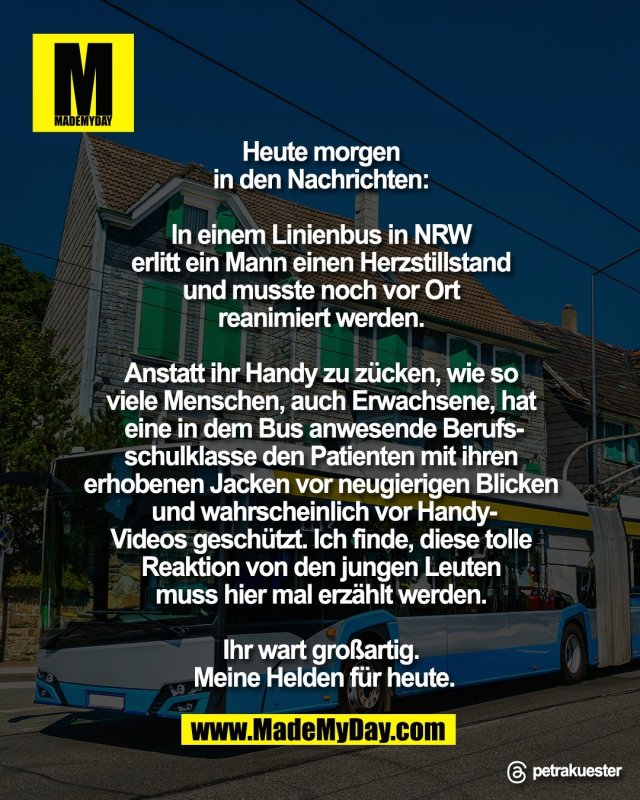 M
MADEMYDAY

Heute morgen in den Nachrichten:

In einem Linienbus in NRW erlitt ein Mann einen Herzstillstand und musste noch vor Ort reanimiert werden.

Anstatt ihr Handy zu zücken, wie so viele Menschen, auch Erwachsene, hat eine in dem Bus anwesende Berufsschulklasse den Patienten mit ihren erhobenen Jacken vor neugierigen Blicken und wahrscheinlich vor Handy-Videos geschützt. Ich finde, diese tolle Reaktion von den jungen Leuten muss hier mal erzählt werden.

Ihr wart großartig.
Meine Helden für heute.

www.MadeMyDay.com

petrakuester